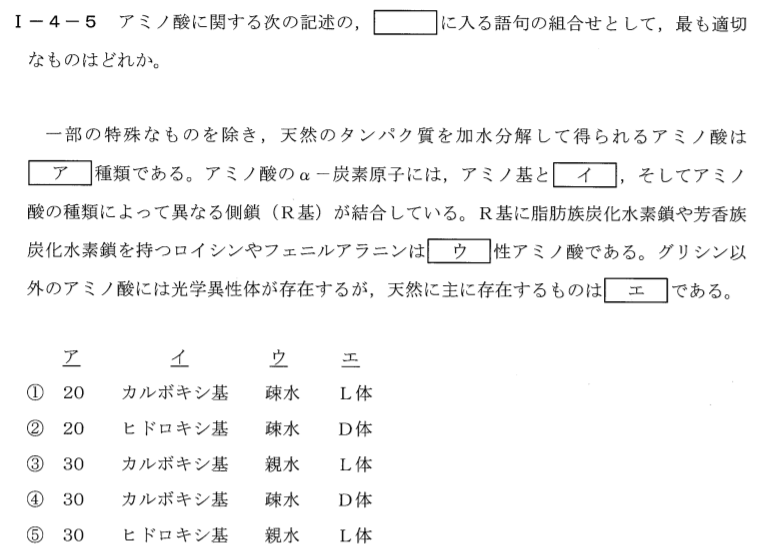 I－4－5 アミノ酸に関する次の記述の，____に入る語句の組合せとして，最も適切なものはどれか。

一部の特殊なものを除き，天然のタンパク質を加水分解して得られるアミノ酸はア種類である。アミノ酸のα－炭素原子には，アミノ基とイ，そしてアミノ酸の種類によって異なる側鎖（R基）が結合している。R基に脂肪族炭化水素鎖や芳香族炭化水素鎖を持つロイシンやフェニルアラニンはウ性アミノ酸である。グリシン以外のアミノ酸には光学異性体が存在するが，天然に主に存在するものはエである。

| | ア | イ | ウ | エ |
|---|---|---|---|---|
| ① | 20 | カルボキシ基 | 疎水 | L体 |
| ② | 20 | ヒドロキシ基 | 疎水 | D体 |
| ③ | 30 | カルボキシ基 | 親水 | L体 |
| ④ | 30 | カルボキシ基 | 疎水 | D体 |
| ⑤ | 30 | ヒドロキシ基 | 親水 | L体 |